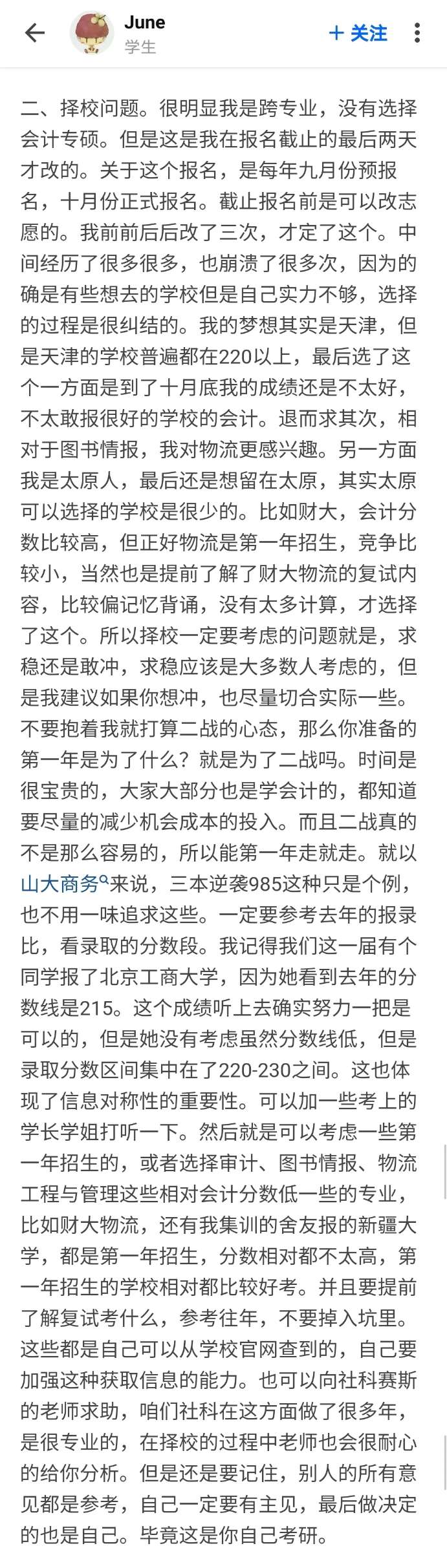 June
学生
+ 关注

二、择校问题。很明显我是跨专业，没有选择会计专硕。但是这是我在报名截止的最后两天才改的。关于这个报名，是每年九月份预报名，十月份正式报名。截止报名前是可以改志愿的。我前前后后改了三次，才定了这个。中间经历了很多很多，也崩溃了很多次，因为的确是有些想去的学校但是自己实力不够，选择的过程是很纠结的。我的梦想其实是天津，但是天津的学校普遍都在220以上，最后选了这个一方面是到了十月底我的成绩还是不太好，不太敢报很好的学校的会计。退而求其次，相对于图书情报，我对物流更感兴趣。另一方面我是太原人，最后还是想留在太原，其实太原可以选择的学校是很少的。比如财大，会计分数比较高，但正好物流是第一年招生，竞争比较小，当然也是提前了解了财大物流的复试内容，比较偏记忆背诵，没有太多计算，才选择了这个。所以择校一定要考虑的问题就是，求稳还是敢冲，求稳应该是大多数人考虑的，但是我建议如果你想冲，也尽量切合实际一些。不要抱着我就打算二战的心态，那么你准备的第一年是为了什么？就是为了二战吗。时间是很宝贵的，大家大部分也是学会计的，都知道要尽量的减少机会成本的投入。而且二战真的不是那么容易的，所以能第一年走就走。就以山大商务来说，三本逆袭985这种只是个例，也不用一味追求这些。一定要参考去年的报录比，看录取的分数段。我记得我们这一届有个同学报了北京工商大学，因为她看到去年的分数线是215。这个成绩听上去确实努力一把是可以的，但是她没有考虑虽然分数线低，但是录取分数区间集中在了220-230之间。这也体现了信息对称性的重要性。可以加一些考上的学长学姐打听一下。然后就是可以考虑一些第一年招生的，或者选择审计、图书情报、物流工程与管理这些相对会计分数低一些的专业，比如财大物流，还有我集训的舍友报的新疆大学，都是第一年招生，分数相对都不太高，第一年招生的学校相对都比较好考。并且要提前了解复试考什么，参考往年，不要掉入坑里。这些都是自己可以从学校官网查到的，自己要加强这种获取信息的能力。也可以向社科赛斯的老师求助，咱们社科在这方面做了很多年，是很专业的，在择校的过程中老师也会很耐心的给你分析。但是还是要记住，别人的所有意见都是参考，自己一定要有主见，最后做决定的也是自己。毕竟这是你自己考研。